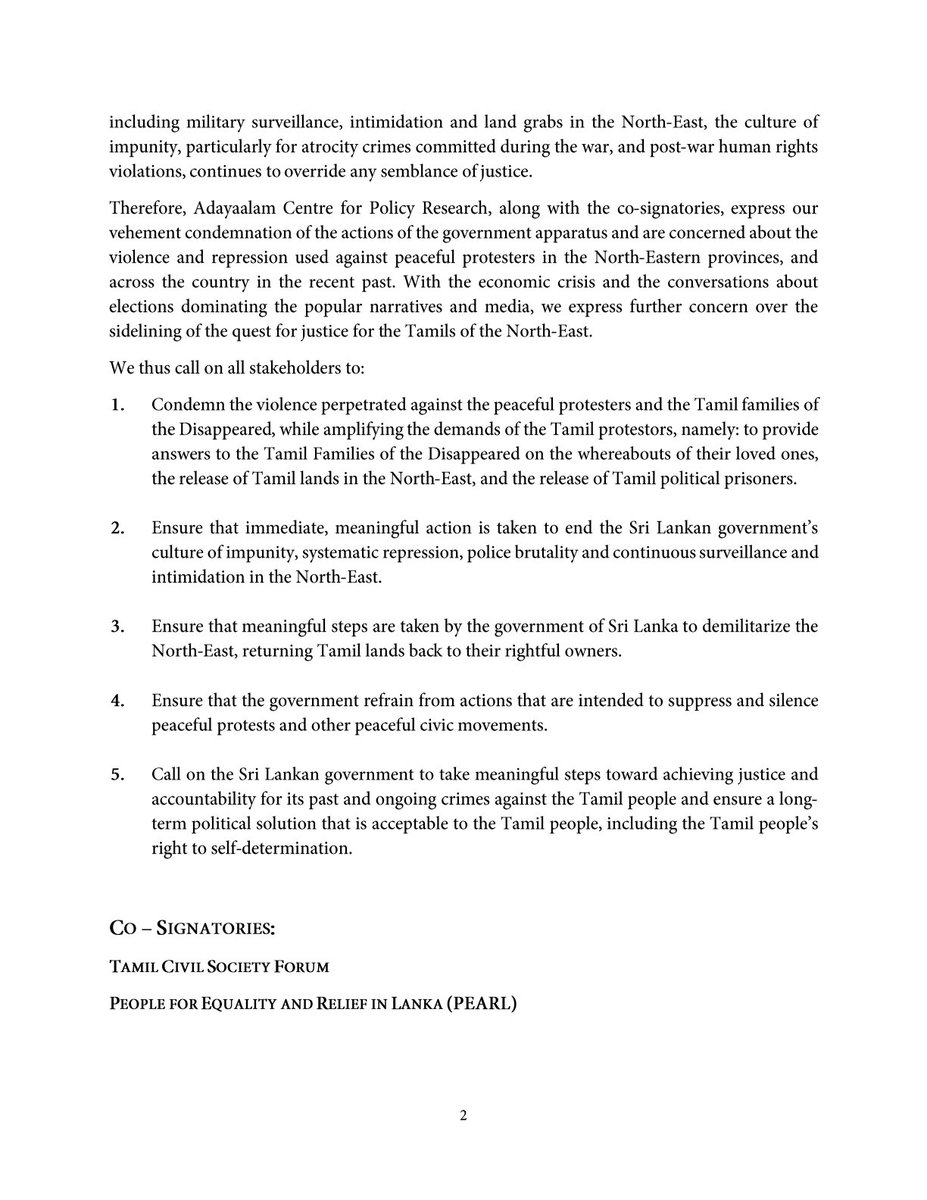 including military surveillance, intimidation and land grabs in the North-East, the culture of impunity, particularly for atrocity crimes committed during the war, and post-war human rights violations, continues to override any semblance of justice.

Therefore, Adayaalam Centre for Policy Research, along with the co-signatories, express our vehement condemnation of the actions of the government apparatus and are concerned about the violence and repression used against peaceful protesters in the North-Eastern provinces, and across the country in the recent past. With the economic crisis and the conversations about elections dominating the popular narratives and media, we express further concern over the sidelining of the quest for justice for the Tamils of the North-East.

We thus call on all stakeholders to:

1. Condemn the violence perpetrated against the peaceful protesters and the Tamil families of the Disappeared, while amplifying the demands of the Tamil protestors, namely: to provide answers to the Tamil Families of the Disappeared on the whereabouts of their loved ones, the release of Tamil lands in the North-East, and the release of Tamil political prisoners.

2. Ensure that immediate, meaningful action is taken to end the Sri Lankan government's culture of impunity, systematic repression, police brutality and continuous surveillance and intimidation in the North-East.

3. Ensure that meaningful steps are taken by the government of Sri Lanka to demilitarize the North-East, returning Tamil lands back to their rightful owners.

4. Ensure that the government refrain from actions that are intended to suppress and silence peaceful protests and other peaceful civic movements.

5. Call on the Sri Lankan government to take meaningful steps toward achieving justice and accountability for its past and ongoing crimes against the Tamil people and ensure a long-term political solution that is acceptable to the Tamil people, including the Tamil people's right to self-determination.

CO – SIGNATORIES:

TAMIL CIVIL SOCIETY FORUM

PEOPLE FOR EQUALITY AND RELIEF IN LANKA (PEARL)

2